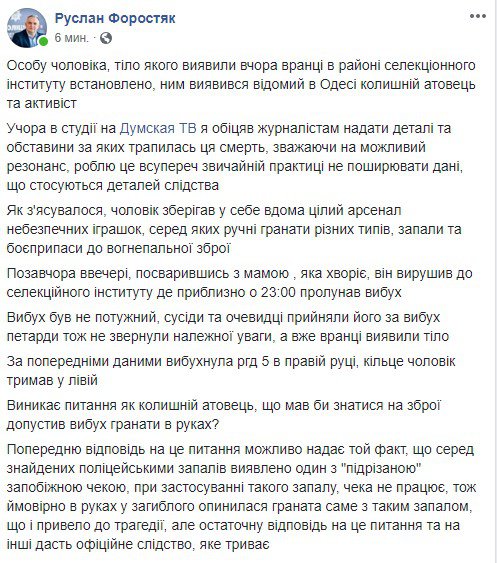 Руслан Форостяк
6 мин. ·

Особу чоловіка, тіло якого виявили вчора вранці в районі селекціонного інституту встановлено, ним виявився відомий в Одесі колишній атовець та активіст

Учора в студії на Думская ТВ я обіцяв журналістам надати деталі та обставини за яких трапилась ця смерть, зважаючи на можливий резонанс, роблю це всупереч звичайній практиці не поширювати дані, що стосуються деталей слідства

Як з'ясувалося, чоловік зберігав у себе вдома цілий арсенал небезпечних іграшок, серед яких ручні гранати різних типів, запали та боєприпаси до вогнепальної зброї

Позавчора ввечері, посварившись з мамою , яка хворіє, він вирушив до селекційного інституту де приблизно о 23:00 пролунав вибух

Вибух був не потужний, сусіди та очевидці прийняли його за вибух петарди тож не звернули належної уваги, а вже вранці виявили тіло

За попередніми даними вибухнула ргд 5 в правій руці, кільце чоловік тримав у лівій

Виникає питання як колишній атовець, що мав би знатися на зброї допустив вибух гранати в руках?

Попередню відповідь на це питання можливо надає той факт, що серед знайдених поліцейськими запалів виявлено один з "підрізаною" запобіжною чекою, при застосуванні такого запалу, чека не працює, тож ймовірно в руках у загиблого опинилася граната саме з таким запалом, що і привело до трагедії, але остаточну відповідь на це питання та на інші дасть офіційне слідство, яке триває